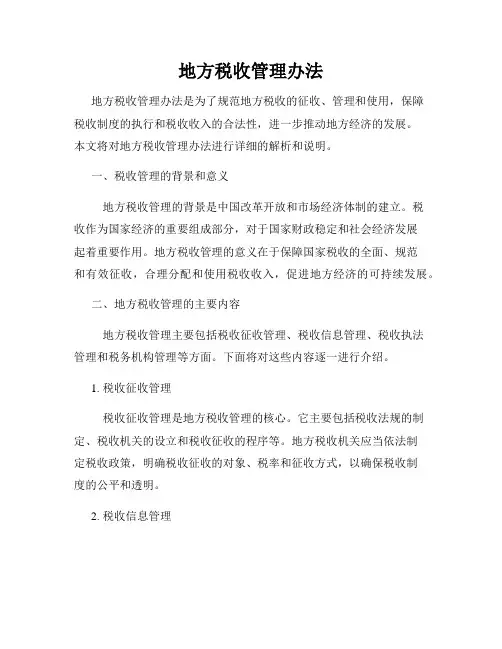 地方税收管理办法

地方税收管理办法是为了规范地方税收的征收、管理和使用，保障税收制度的执行和税收收入的合法性，进一步推动地方经济的发展。本文将对地方税收管理办法进行详细的解析和说明。

一、税收管理的背景和意义

地方税收管理的背景是中国改革开放和市场经济体制的建立。税收作为国家经济的重要组成部分，对于国家财政稳定和社会经济发展起着重要作用。地方税收管理的意义在于保障国家税收的全面、规范和有效征收，合理分配和使用税收收入，促进地方经济的可持续发展。

二、地方税收管理的主要内容

地方税收管理主要包括税收征收管理、税收信息管理、税收执法管理和税务机构管理等方面。下面将对这些内容逐一进行介绍。

1. 税收征收管理

税收征收管理是地方税收管理的核心。它主要包括税收法规的制定、税收机关的设立和税收征收的程序等。地方税收机关应当依法制定税收政策，明确税收征收的对象、税率和征收方式，以确保税收制度的公平和透明。

2. 税收信息管理